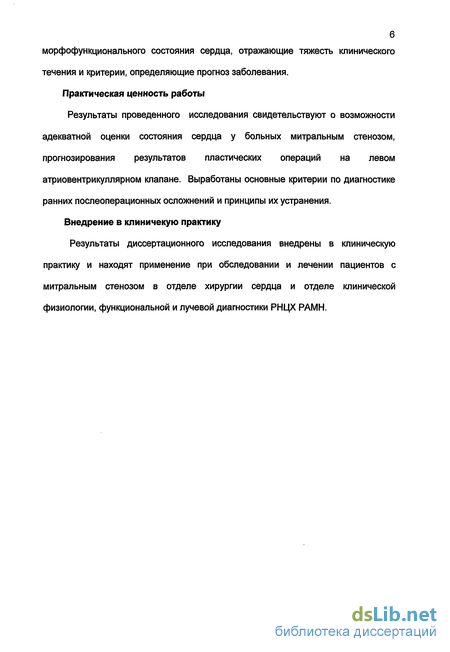 6

морфофункционального состояния сердца, отражающие тяжесть клинического течения и критерии, определяющие прогноз заболевания.

Практическая ценность работы

Результаты проведенного исследования свидетельствуют о возможности адекватной оценки состояния сердца у больных митральным стенозом, прогнозирования результатов пластических операций на левом атриовентрикуллярном клапане. Выработаны основные критерии по диагностике ранних послеоперационных осложнений и принципы их устранения.

Внедрение в клиничекую практику

Результаты диссертационного исследования внедрены в клиническую практику и находят применение при обследовании и лечении пациентов с митральным стенозом в отделе хирургии сердца и отделе клинической физиологии, функциональной и лучевой диагностики РНЦХ РАМН.

dsLib.net
библиотека диссертаций